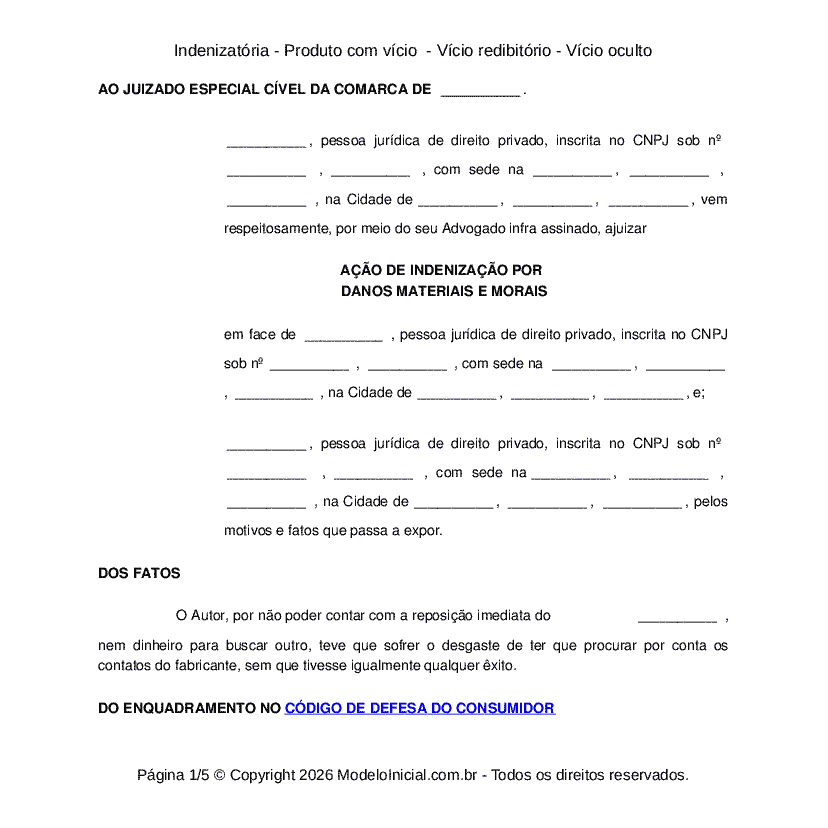 Indenizatória - Produto com vício - Vício redibitório - Vício oculto

AO JUIZADO ESPECIAL CÍVEL DA COMARCA DE __________ .

__________ , pessoa jurídica de direito privado, inscrita no CNPJ sob nº __________ , __________ , com sede na __________ , __________ , __________ , na Cidade de __________ , __________ , __________ , vem respeitosamente, por meio do seu Advogado infra assinado, ajuizar

AÇÃO DE INDENIZAÇÃO POR
DANOS MATERIAIS E MORAIS

em face de __________ , pessoa jurídica de direito privado, inscrita no CNPJ sob nº __________ , __________ , com sede na __________ , __________ , __________ , na Cidade de __________ , __________ , __________ , e;

__________ , pessoa jurídica de direito privado, inscrita no CNPJ sob nº __________ , __________ , com sede na __________ , __________ , __________ , na Cidade de __________ , __________ , __________ , pelos motivos e fatos que passa a expor.

DOS FATOS

O Autor, por não poder contar com a reposição imediata do __________ , nem dinheiro para buscar outro, teve que sofrer o desgaste de ter que procurar por conta os contatos do fabricante, sem que tivesse igualmente qualquer êxito.

DO ENQUADRAMENTO NO CÓDIGO DE DEFESA DO CONSUMIDOR

Página 1/5 © Copyright 2026 ModeloInicial.com.br - Todos os direitos reservados.